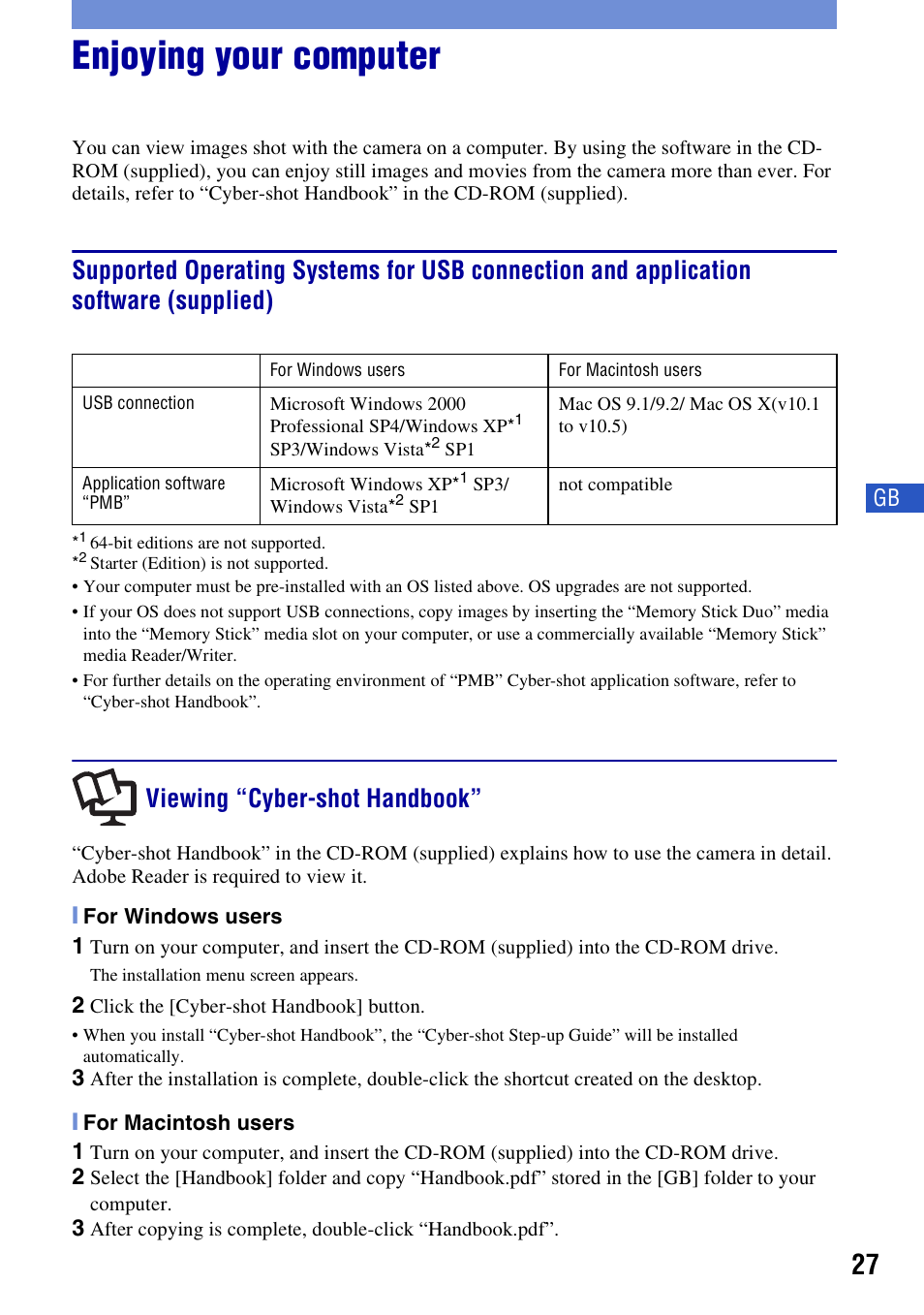 Enjoying your computer

You can view images shot with the camera on a computer. By using the software in the CD-ROM (supplied), you can enjoy still images and movies from the camera more than ever. For details, refer to “Cyber-shot Handbook” in the CD-ROM (supplied).

Supported Operating Systems for USB connection and application software (supplied)

| | For Windows users | For Macintosh users |
|---|---|---|
| USB connection | Microsoft Windows 2000 Professional SP4/Windows XP$^{*1}$ SP3/Windows Vista$^{*2}$ SP1 | Mac OS 9.1/9.2/ Mac OS X(v10.1 to v10.5) |
| Application software “PMB” | Microsoft Windows XP$^{*1}$ SP3/ Windows Vista$^{*2}$ SP1 | not compatible |

GB

$^{*1}$ 64-bit editions are not supported.
$^{*2}$ Starter (Edition) is not supported.
• Your computer must be pre-installed with an OS listed above. OS upgrades are not supported.
• If your OS does not support USB connections, copy images by inserting the “Memory Stick Duo” media into the “Memory Stick” media slot on your computer, or use a commercially available “Memory Stick” media Reader/Writer.
• For further details on the operating environment of “PMB” Cyber-shot application software, refer to “Cyber-shot Handbook”.

Viewing “Cyber-shot Handbook”

“Cyber-shot Handbook” in the CD-ROM (supplied) explains how to use the camera in detail. Adobe Reader is required to view it.

For Windows users

1 Turn on your computer, and insert the CD-ROM (supplied) into the CD-ROM drive.
The installation menu screen appears.
2 Click the [Cyber-shot Handbook] button.
• When you install “Cyber-shot Handbook”, the “Cyber-shot Step-up Guide” will be installed automatically.
3 After the installation is complete, double-click the shortcut created on the desktop.

For Macintosh users

1 Turn on your computer, and insert the CD-ROM (supplied) into the CD-ROM drive.
2 Select the [Handbook] folder and copy “Handbook.pdf” stored in the [GB] folder to your computer.
3 After copying is complete, double-click “Handbook.pdf”.

27